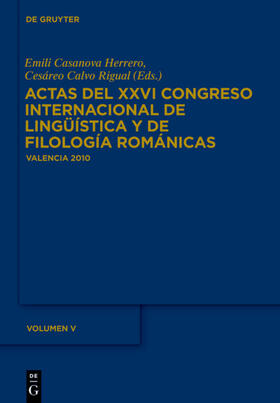 DE GRUYTER

Emili Casanova Herrero,
Cesáreo Calvo Rigual (Eds.)

ACTAS DEL XXVI CONGRESO INTERNACIONAL DE LINGÜÍSTICA Y DE FILOLOGÍA ROMÁNICAS

VALENCIA 2010

VOLUMEN V

DE
G